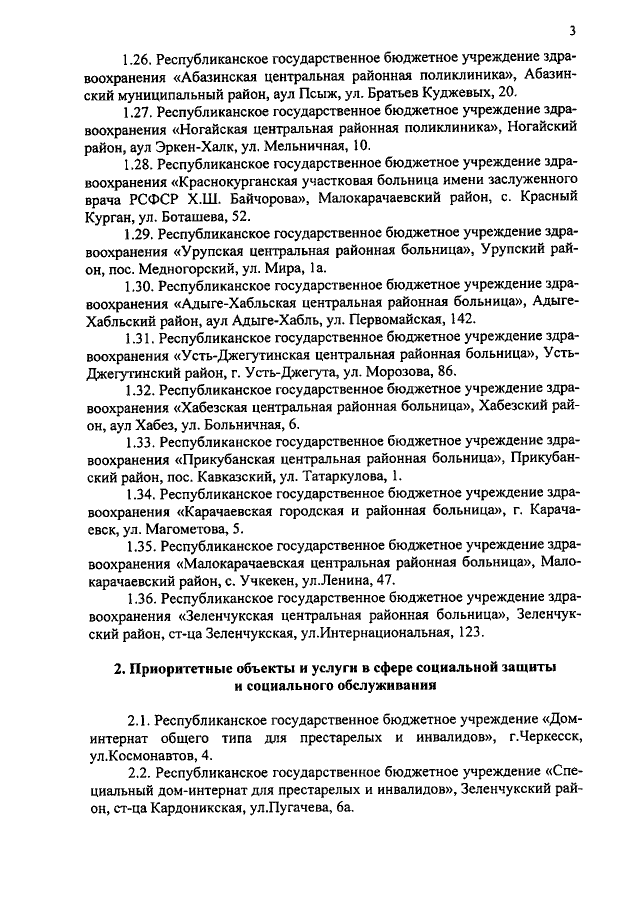 3

1.26. Республиканское государственное бюджетное учреждение здравоохранения «Абазинская центральная районная поликлиника», Абазинский муниципальный район, аул Псыж, ул. Братьев Куджевых, 20.

1.27. Республиканское государственное бюджетное учреждение здравоохранения «Ногайская центральная районная поликлиника», Ногайский район, аул Эркен-Халк, ул. Мельничная, 10.

1.28. Республиканское государственное бюджетное учреждение здравоохранения «Краснокурганская участковая больница имени заслуженного врача РСФСР Х.Ш. Байчорова», Малокарачаевский район, с. Красный Курган, ул. Боташева, 52.

1.29. Республиканское государственное бюджетное учреждение здравоохранения «Урупская центральная районная больница», Урупский район, пос. Медногорский, ул. Мира, 1а.

1.30. Республиканское государственное бюджетное учреждение здравоохранения «Адыге-Хабльская центральная районная больница», Адыге-Хабльский район, аул Адыге-Хабль, ул. Первомайская, 142.

1.31. Республиканское государственное бюджетное учреждение здравоохранения «Усть-Джегутинская центральная районная больница», Усть-Джегутинский район, г. Усть-Джегута, ул. Морозова, 86.

1.32. Республиканское государственное бюджетное учреждение здравоохранения «Хабезская центральная районная больница», Хабезский район, аул Хабез, ул. Больничная, 6.

1.33. Республиканское государственное бюджетное учреждение здравоохранения «Прикубанская центральная районная больница», Прикубанский район, пос. Кавказский, ул. Татаркулова, 1.

1.34. Республиканское государственное бюджетное учреждение здравоохранения «Карачаевская городская и районная больница», г. Карачаевск, ул. Магометова, 5.

1.35. Республиканское государственное бюджетное учреждение здравоохранения «Малокарачаевская центральная районная больница», Малокарачаевский район, с. Учкекен, ул.Ленина, 47.

1.36. Республиканское государственное бюджетное учреждение здравоохранения «Зеленчукская центральная районная больница», Зеленчукский район, ст-ца Зеленчукская, ул.Интернациональная, 123.

2. Приоритетные объекты и услуги в сфере социальной защиты и социального обслуживания

2.1. Республиканское государственное бюджетное учреждение «Дом-интернат общего типа для престарелых и инвалидов», г.Черкесск, ул.Космонавтов, 4.

2.2. Республиканское государственное бюджетное учреждение «Специальный дом-интернат для престарелых и инвалидов», Зеленчукский район, ст-ца Кардоникская, ул.Пугачева, 6а.